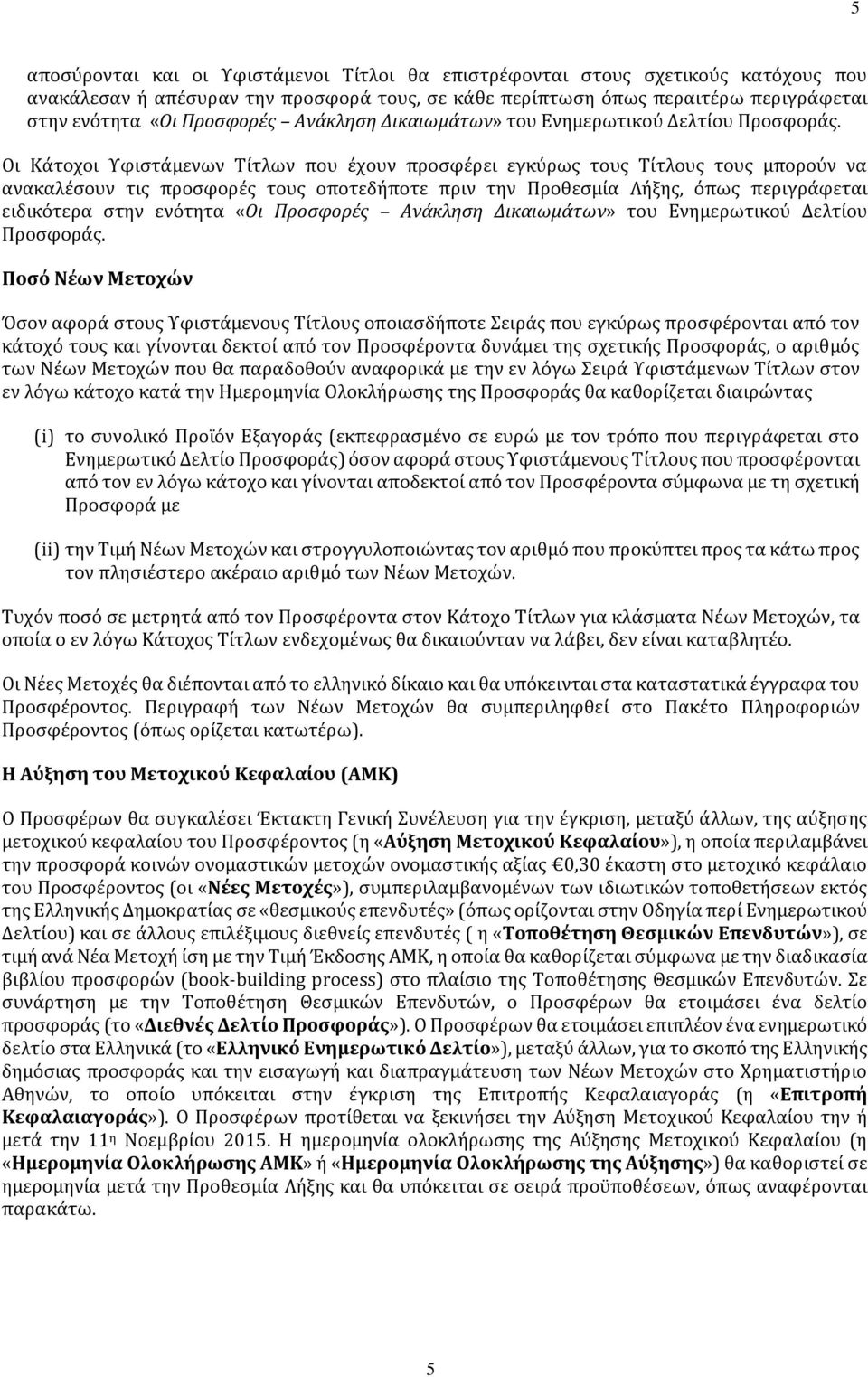 5

αποσύρονται και οι Υφιστάμενοι Τίτλοι θα επιστρέφονται στους σχετικούς κατόχους που ανακάλεσαν ή απέσυραν την προσφορά τους, σε κάθε περίπτωση όπως περαιτέρω περιγράφεται στην ενότητα «Οι Προσφορές – Ανάκληση Δικαιωμάτων» του Ενημερωτικού Δελτίου Προσφοράς.

Οι Κάτοχοι Υφιστάμενων Τίτλων που έχουν προσφέρει εγκύρως τους Τίτλους τους μπορούν να ανακαλέσουν τις προσφορές τους οποτεδήποτε πριν την Προθεσμία Λήξης, όπως περιγράφεται ειδικότερα στην ενότητα «Οι Προσφορές – Ανάκληση Δικαιωμάτων» του Ενημερωτικού Δελτίου Προσφοράς.

Ποσό Νέων Μετοχών

Όσον αφορά στους Υφιστάμενους Τίτλους οποιασδήποτε Σειράς που εγκύρως προσφέρονται από τον κάτοχό τους και γίνονται δεκτοί από τον Προσφέροντα δυνάμει της σχετικής Προσφοράς, ο αριθμός των Νέων Μετοχών που θα παραδοθούν αναφορικά με την εν λόγω Σειρά Υφιστάμενων Τίτλων στον εν λόγω κάτοχο κατά την Ημερομηνία Ολοκλήρωσης της Προσφοράς θα καθορίζεται διαιρώντας

(i) το συνολικό Προϊόν Εξαγοράς (εκπεφρασμένο σε ευρώ με τον τρόπο που περιγράφεται στο Ενημερωτικό Δελτίο Προσφοράς) όσον αφορά στους Υφιστάμενους Τίτλους που προσφέρονται από τον εν λόγω κάτοχο και γίνονται αποδεκτοί από τον Προσφέροντα σύμφωνα με τη σχετική Προσφορά με

(ii) την Τιμή Νέων Μετοχών και στρογγυλοποιώντας τον αριθμό που προκύπτει προς τα κάτω προς τον πλησιέστερο ακέραιο αριθμό των Νέων Μετοχών.

Τυχόν ποσό σε μετρητά από τον Προσφέροντα στον Κάτοχο Τίτλων για κλάσματα Νέων Μετοχών, τα οποία ο εν λόγω Κάτοχος Τίτλων ενδεχομένως θα δικαιούνταν να λάβει, δεν είναι καταβλητέο.

Οι Νέες Μετοχές θα διέπονται από το ελληνικό δίκαιο και θα υπόκεινται στα καταστατικά έγγραφα του Προσφέροντος. Περιγραφή των Νέων Μετοχών θα συμπεριληφθεί στο Πακέτο Πληροφοριών Προσφέροντος (όπως ορίζεται κατωτέρω).

Η Αύξηση του Μετοχικού Κεφαλαίου (ΑΜΚ)

Ο Προσφέρων θα συγκαλέσει Έκτακτη Γενική Συνέλευση για την έγκριση, μεταξύ άλλων, της αύξησης μετοχικού κεφαλαίου του Προσφέροντος (η «Αύξηση Μετοχικού Κεφαλαίου»), η οποία περιλαμβάνει την προσφορά κοινών ονομαστικών μετοχών ονομαστικής αξίας €0,30 έκαστη στο μετοχικό κεφάλαιο του Προσφέροντος (οι «Νέες Μετοχές»), συμπεριλαμβανομένων των ιδιωτικών τοποθετήσεων εκτός της Ελληνικής Δημοκρατίας σε «θεσμικούς επενδυτές» (όπως ορίζονται στην Οδηγία περί Ενημερωτικού Δελτίου) και σε άλλους επιλέξιμους διεθνείς επενδυτές ( η «Τοποθέτηση Θεσμικών Επενδυτών»), σε τιμή ανά Νέα Μετοχή ίση με την Τιμή Έκδοσης ΑΜΚ, η οποία θα καθορίζεται σύμφωνα με την διαδικασία βιβλίου προσφορών (book-building process) στο πλαίσιο της Τοποθέτησης Θεσμικών Επενδυτών. Σε συνάρτηση με την Τοποθέτηση Θεσμικών Επενδυτών, ο Προσφέρων θα ετοιμάσει ένα δελτίο προσφοράς (το «Διεθνές Δελτίο Προσφοράς»). Ο Προσφέρων θα ετοιμάσει επιπλέον ένα ενημερωτικό δελτίο στα Ελληνικά (το «Ελληνικό Ενημερωτικό Δελτίο»), μεταξύ άλλων, για το σκοπό της Ελληνικής δημόσιας προσφοράς και την εισαγωγή και διαπραγμάτευση των Νέων Μετοχών στο Χρηματιστήριο Αθηνών, το οποίο υπόκειται στην έγκριση της Επιτροπής Κεφαλαιαγοράς (η «Επιτροπή Κεφαλαιαγοράς»). Ο Προσφέρων προτίθεται να ξεκινήσει την Αύξηση Μετοχικού Κεφαλαίου την ή μετά την 11η Νοεμβρίου 2015. Η ημερομηνία ολοκλήρωσης της Αύξησης Μετοχικού Κεφαλαίου (η «Ημερομηνία Ολοκλήρωσης ΑΜΚ» ή «Ημερομηνία Ολοκλήρωσης της Αύξησης») θα καθοριστεί σε ημερομηνία μετά την Προθεσμία Λήξης και θα υπόκειται σε σειρά προϋποθέσεων, όπως αναφέρονται παρακάτω.

5